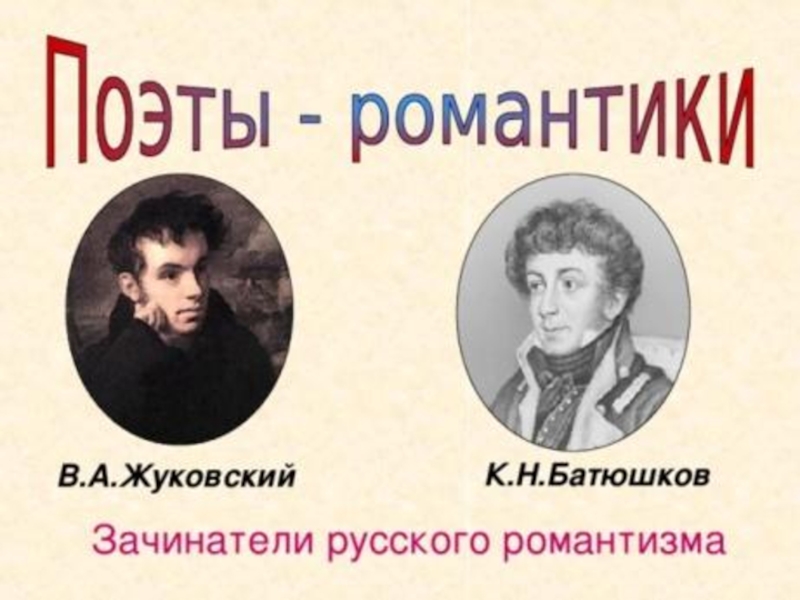 Поэты - романтики

В.А.Жуковский

К.Н.Батюшков

Зачинатели русского романтизма